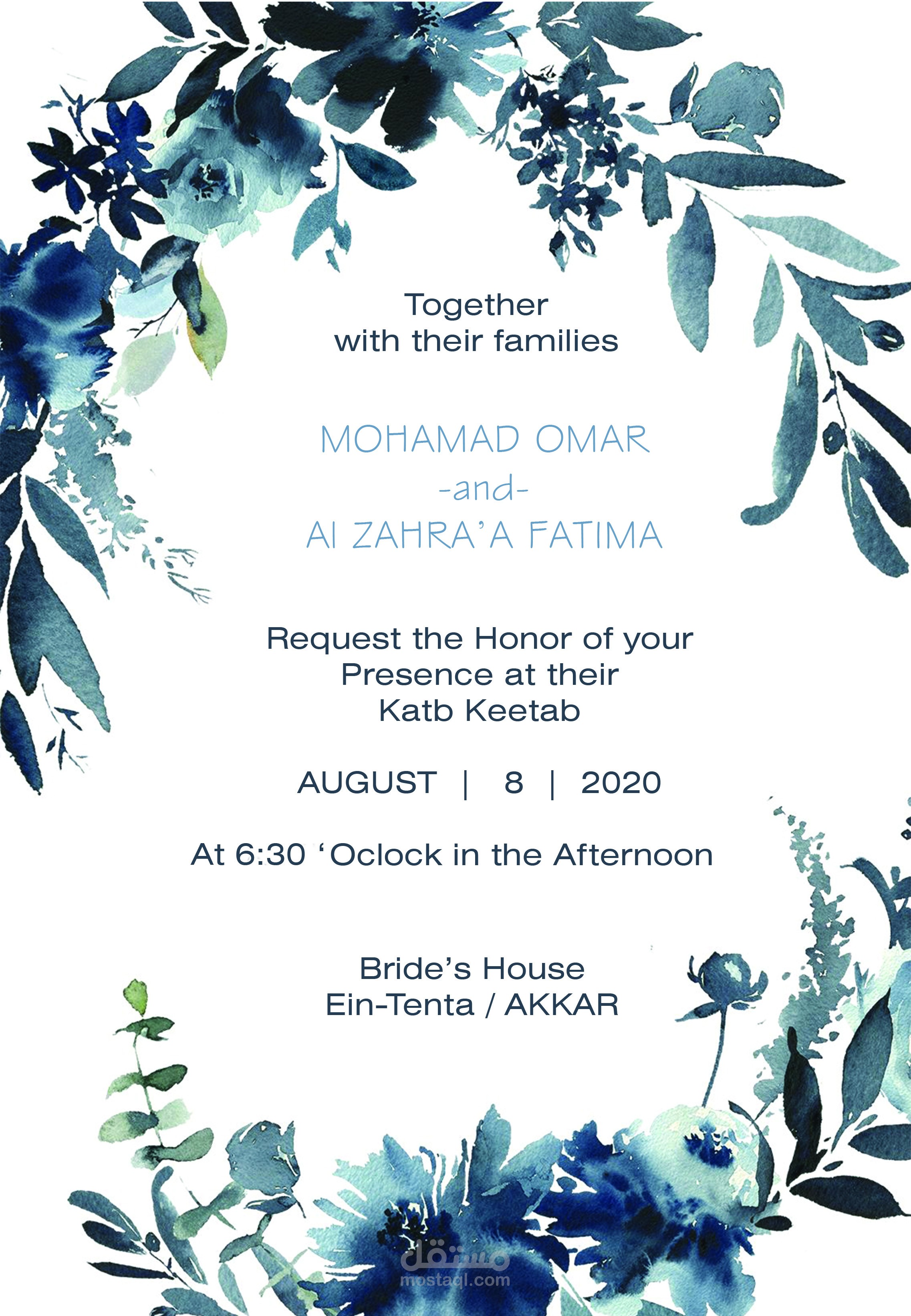 Together
with their families

MOHAMAD OMAR
-and-
Al ZAHRA'A FATIMA

Request the Honor of your
Presence at their
Katb Keetab

AUGUST | 8 | 2020

At 6:30 'Oclock in the Afternoon

Bride's House
Ein-Tenta / AKKAR

مستقل
mostaql.com